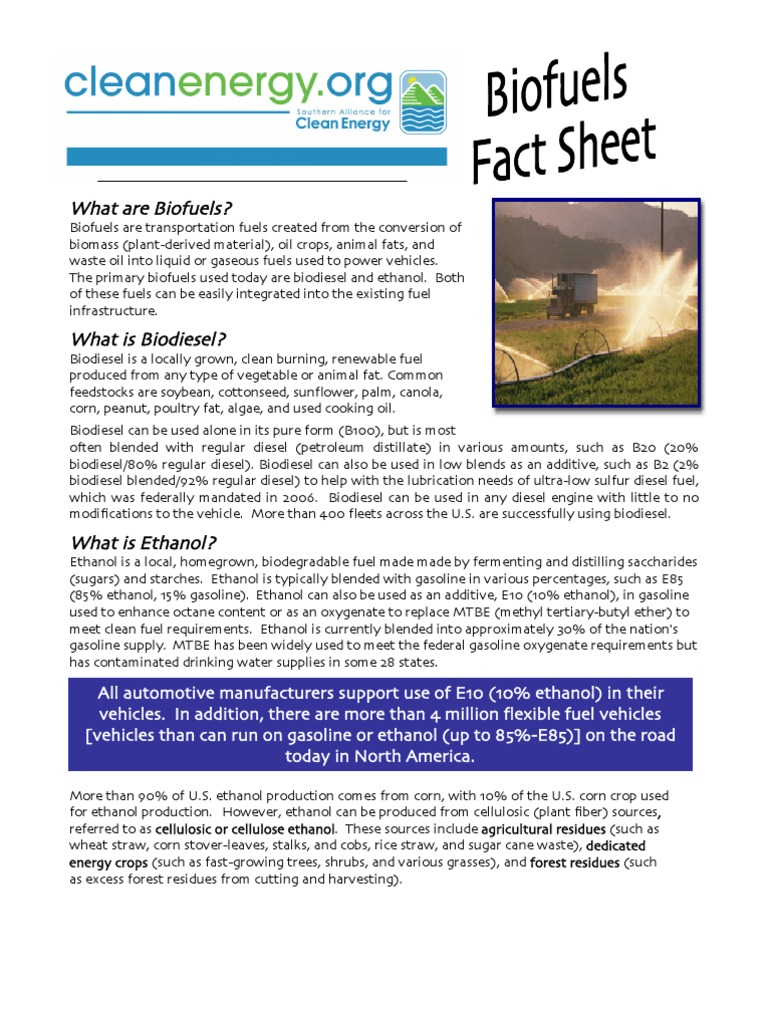 cleanenergy.org
Southern Alliance for Clean Energy

Biofuels Fact Sheet

What are Biofuels?
Biofuels are transportation fuels created from the conversion of biomass (plant-derived material), oil crops, animal fats, and waste oil into liquid or gaseous fuels used to power vehicles. The primary biofuels used today are biodiesel and ethanol. Both of these fuels can be easily integrated into the existing fuel infrastructure.

What is Biodiesel?
Biodiesel is a locally grown, clean burning, renewable fuel produced from any type of vegetable or animal fat. Common feedstocks are soybean, cottonseed, sunflower, palm, canola, corn, peanut, poultry fat, algae, and used cooking oil.

Biodiesel can be used alone in its pure form (B100), but is most often blended with regular diesel (petroleum distillate) in various amounts, such as B20 (20% biodiesel/80% regular diesel). Biodiesel can also be used in low blends as an additive, such as B2 (2% biodiesel blended/92% regular diesel) to help with the lubrication needs of ultra-low sulfur diesel fuel, which was federally mandated in 2006. Biodiesel can be used in any diesel engine with little to no modifications to the vehicle. More than 400 fleets across the U.S. are successfully using biodiesel.

What is Ethanol?
Ethanol is a local, homegrown, biodegradable fuel made made by fermenting and distilling saccharides (sugars) and starches. Ethanol is typically blended with gasoline in various percentages, such as E85 (85% ethanol, 15% gasoline). Ethanol can also be used as an additive, E10 (10% ethanol), in gasoline used to enhance octane content or as an oxygenate to replace MTBE (methyl tertiary-butyl ether) to meet clean fuel requirements. Ethanol is currently blended into approximately 30% of the nation's gasoline supply. MTBE has been widely used to meet the federal gasoline oxygenate requirements but has contaminated drinking water supplies in some 28 states.

All automotive manufacturers support use of E10 (10% ethanol) in their vehicles. In addition, there are more than 4 million flexible fuel vehicles [vehicles than can run on gasoline or ethanol (up to 85%-E85)] on the road today in North America.

More than 90% of U.S. ethanol production comes from corn, with 10% of the U.S. corn crop used for ethanol production. However, ethanol can be produced from cellulosic (plant fiber) sources, referred to as cellulosic or cellulose ethanol. These sources include agricultural residues (such as wheat straw, corn stover-leaves, stalks, and cobs, rice straw, and sugar cane waste), dedicated energy crops (such as fast-growing trees, shrubs, and various grasses), and forest residues (such as excess forest residues from cutting and harvesting).